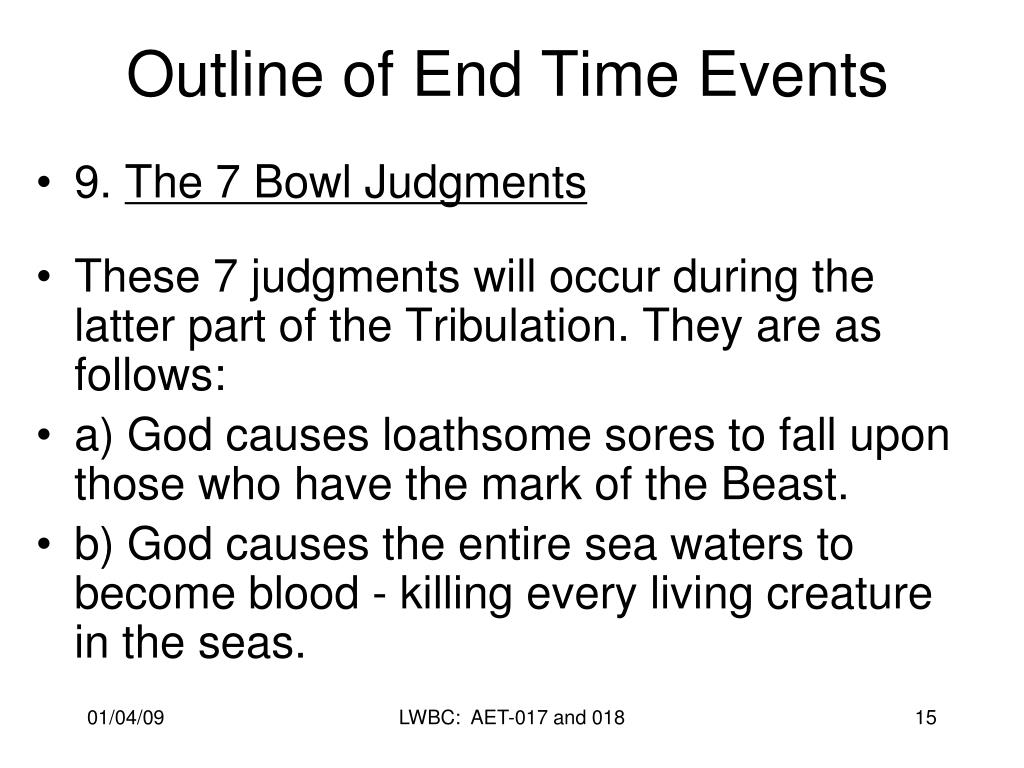 Outline of End Time Events

• 9. The 7 Bowl Judgments

• These 7 judgments will occur during the latter part of the Tribulation. They are as follows:

• a) God causes loathsome sores to fall upon those who have the mark of the Beast.

• b) God causes the entire sea waters to become blood - killing every living creature in the seas.

01/04/09

LWBC: AET-017 and 018

15